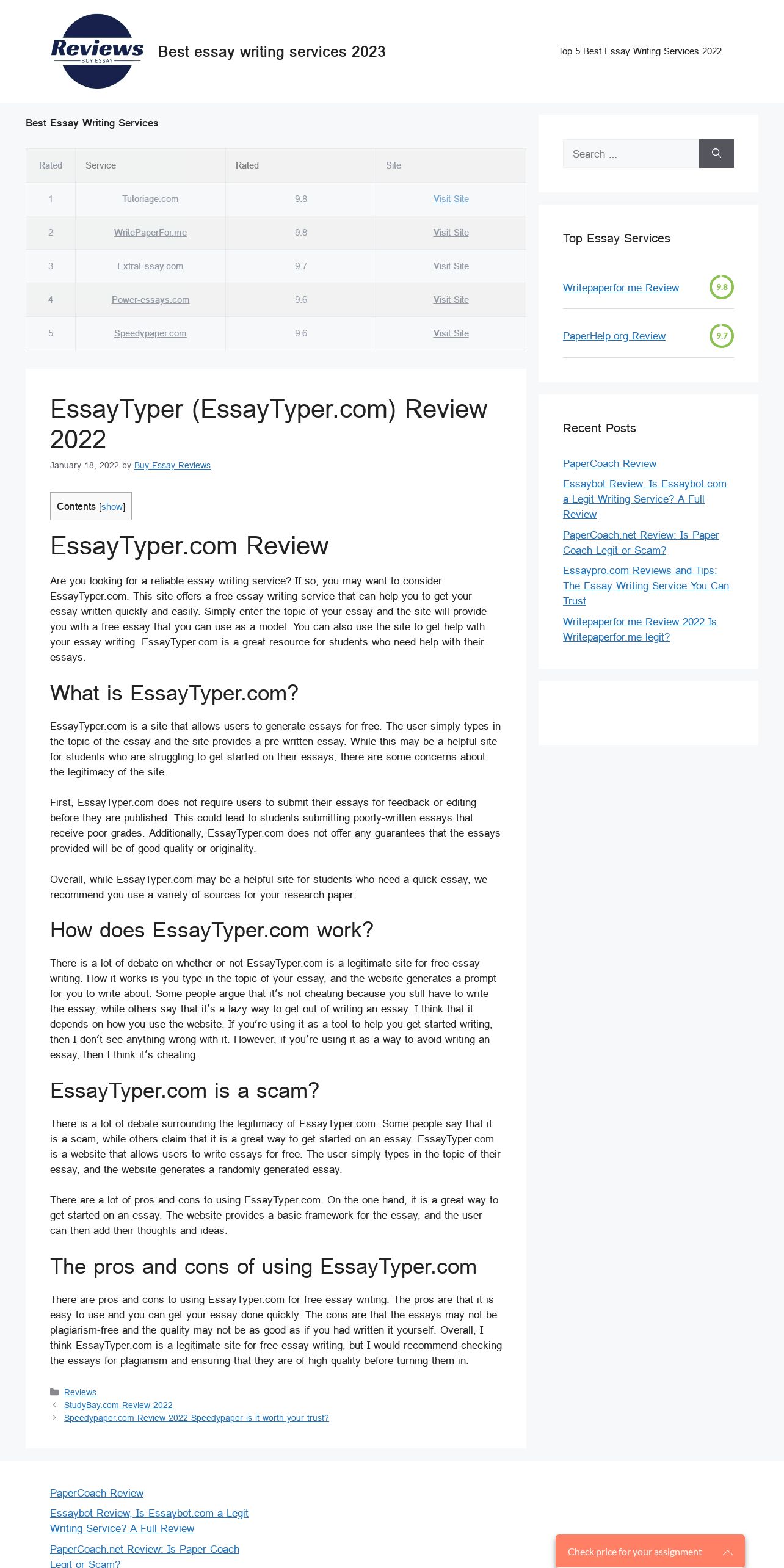 Reviews
BUY ESSAY

Best essay writing services 2023

Top 5 Best Essay Writing Services 2022

Best Essay Writing Services

| Rated | Service | Rated | Site |
|---|---|---|---|
| 1 | Tutoriage.com | 9.8 | Visit Site |
| 2 | WritePaperFor.me | 9.8 | Visit Site |
| 3 | ExtraEssay.com | 9.7 | Visit Site |
| 4 | Power-essays.com | 9.6 | Visit Site |
| 5 | Speedypaper.com | 9.6 | Visit Site |

EssayTyper (EssayTyper.com) Review 2022

January 18, 2022 by Buy Essay Reviews

Contents [show]

EssayTyper.com Review

Are you looking for a reliable essay writing service? If so, you may want to consider EssayTyper.com. This site offers a free essay writing service that can help you to get your essay written quickly and easily. Simply enter the topic of your essay and the site will provide you with a free essay that you can use as a model. You can also use the site to get help with your essay writing. EssayTyper.com is a great resource for students who need help with their essays.

What is EssayTyper.com?

EssayTyper.com is a site that allows users to generate essays for free. The user simply types in the topic of the essay and the site provides a pre-written essay. While this may be a helpful site for students who are struggling to get started on their essays, there are some concerns about the legitimacy of the site.

First, EssayTyper.com does not require users to submit their essays for feedback or editing before they are published. This could lead to students submitting poorly-written essays that receive poor grades. Additionally, EssayTyper.com does not offer any guarantees that the essays provided will be of good quality or originality.

Overall, while EssayTyper.com may be a helpful site for students who need a quick essay, we recommend you use a variety of sources for your research paper.

How does EssayTyper.com work?

There is a lot of debate on whether or not EssayTyper.com is a legitimate site for free essay writing. How it works is you type in the topic of your essay, and the website generates a prompt for you to write about. Some people argue that it's not cheating because you still have to write the essay, while others say that it's a lazy way to get out of writing an essay. I think that it depends on how you use the website. If you're using it as a tool to help you get started writing, then I don't see anything wrong with it. However, if you're using it as a way to avoid writing an essay, then I think it's cheating.

EssayTyper.com is a scam?

There is a lot of debate surrounding the legitimacy of EssayTyper.com. Some people say that it is a scam, while others claim that it is a great way to get started on an essay. EssayTyper.com is a website that allows users to write essays for free. The user simply types in the topic of their essay, and the website generates a randomly generated essay.

There are a lot of pros and cons to using EssayTyper.com. On the one hand, it is a great way to get started on an essay. The website provides a basic framework for the essay, and the user can then add their thoughts and ideas.

The pros and cons of using EssayTyper.com

There are pros and cons to using EssayTyper.com for free essay writing. The pros are that it is easy to use and you can get your essay done quickly. The cons are that the essays may not be plagiarism-free and the quality may not be as good as if you had written it yourself. Overall, I think EssayTyper.com is a legitimate site for free essay writing, but I would recommend checking the essays for plagiarism and ensuring that they are of high quality before turning them in.

Reviews
StudyBay.com Review 2022
Speedypaper.com Review 2022 Speedypaper is it worth your trust?

Search ...

Top Essay Services

Writepaperfor.me Review 9.8

PaperHelp.org Review 9.7

Recent Posts

PaperCoach Review

Essaybot Review, Is Essaybot.com a Legit Writing Service? A Full Review

PaperCoach.net Review: Is Paper Coach Legit or Scam?

Essaypro.com Reviews and Tips: The Essay Writing Service You Can Trust

Writepaperfor.me Review 2022 Is Writepaperfor.me legit?

PaperCoach Review

Essaybot Review, Is Essaybot.com a Legit Writing Service? A Full Review

PaperCoach.net Review: Is Paper Coach Legit or Scam?

Check price for your assignment